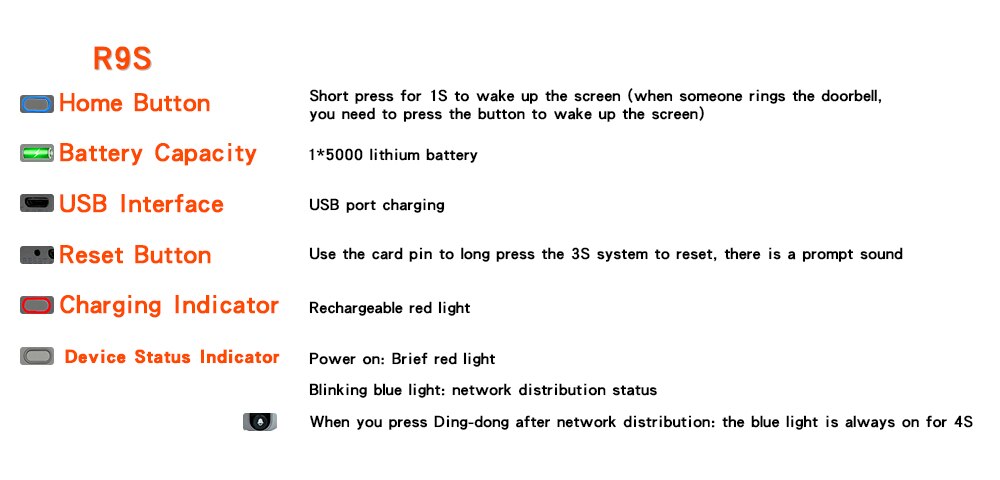 R9S

Home Button
Short press for 1S to wake up the screen (when someone rings the doorbell, you need to press the button to wake up the screen)

Battery Capacity
1*5000 lithium battery

USB Interface
USB port charging

Reset Button
Use the card pin to long press the 3S system to reset, there is a prompt sound

Charging Indicator
Rechargeable red light

Device Status Indicator
Power on: Brief red light

Blinking blue light: network distribution status

When you press Ding-dong after network distribution: the blue light is always on for 4S